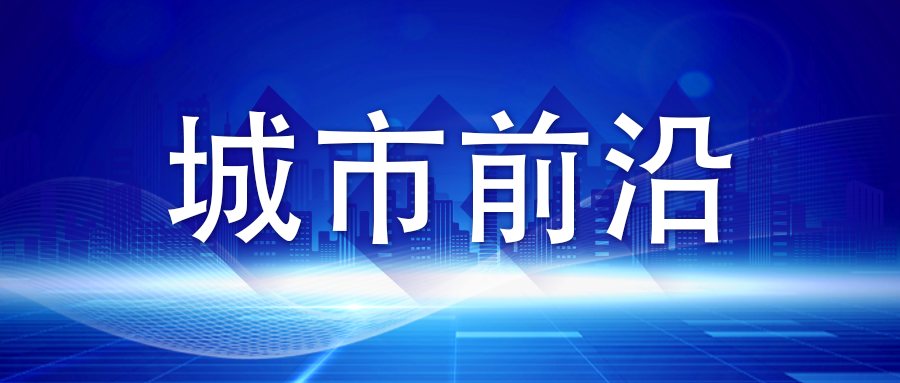 城市前沿